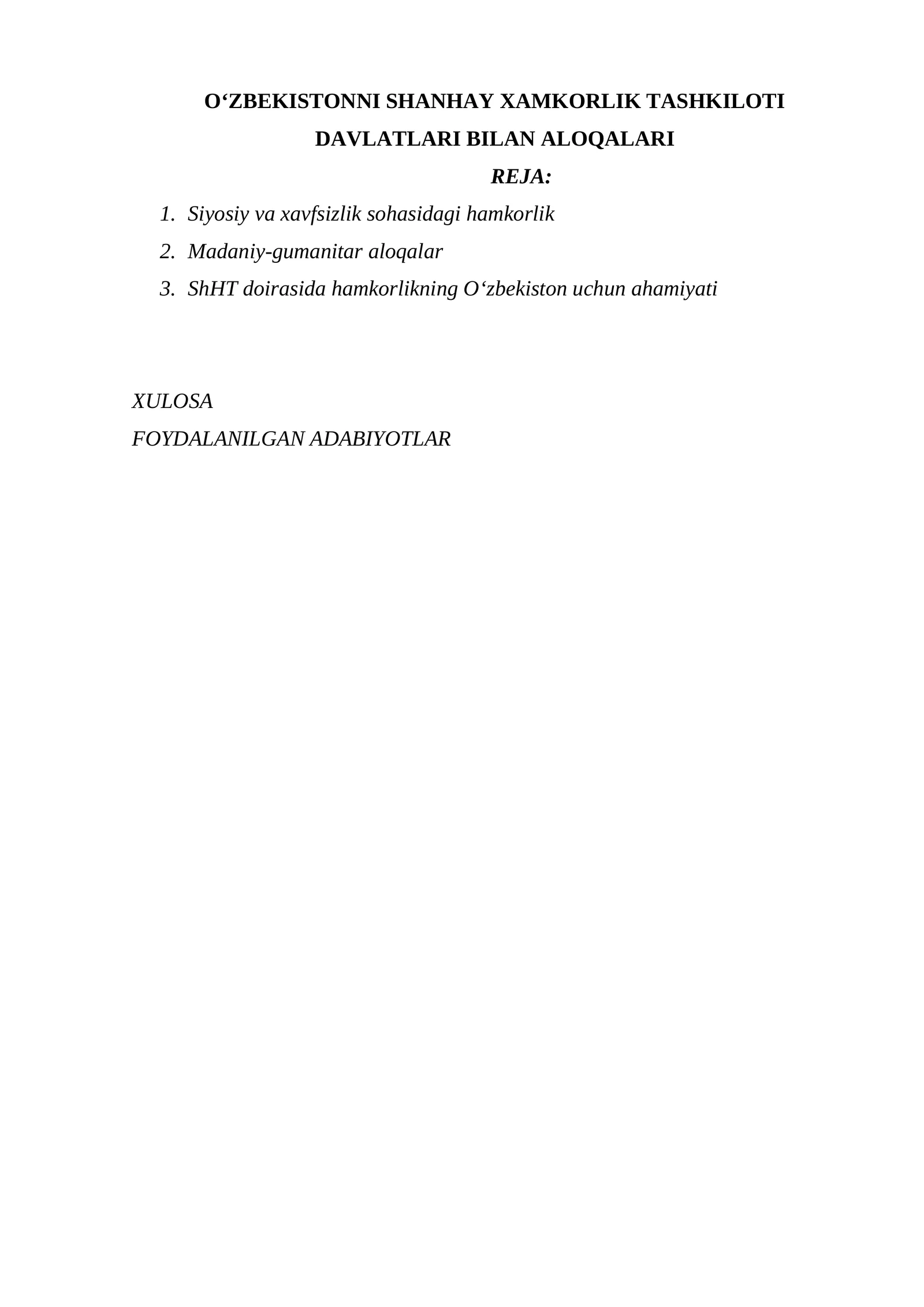 O‘ZBEKISTONNI SHANHAY XAMKORLIK TASHKILOTI DAVLATLARI BILAN ALOQALARI

REJA:

1. Siyosiy va xavfsizlik sohasidagi hamkorlik
2. Madaniy-gumanitar aloqalar
3. ShHT doirasida hamkorlikning O‘zbekiston uchun ahamiyati

XULOSA

FOYDALANILGAN ADABIYOTLAR